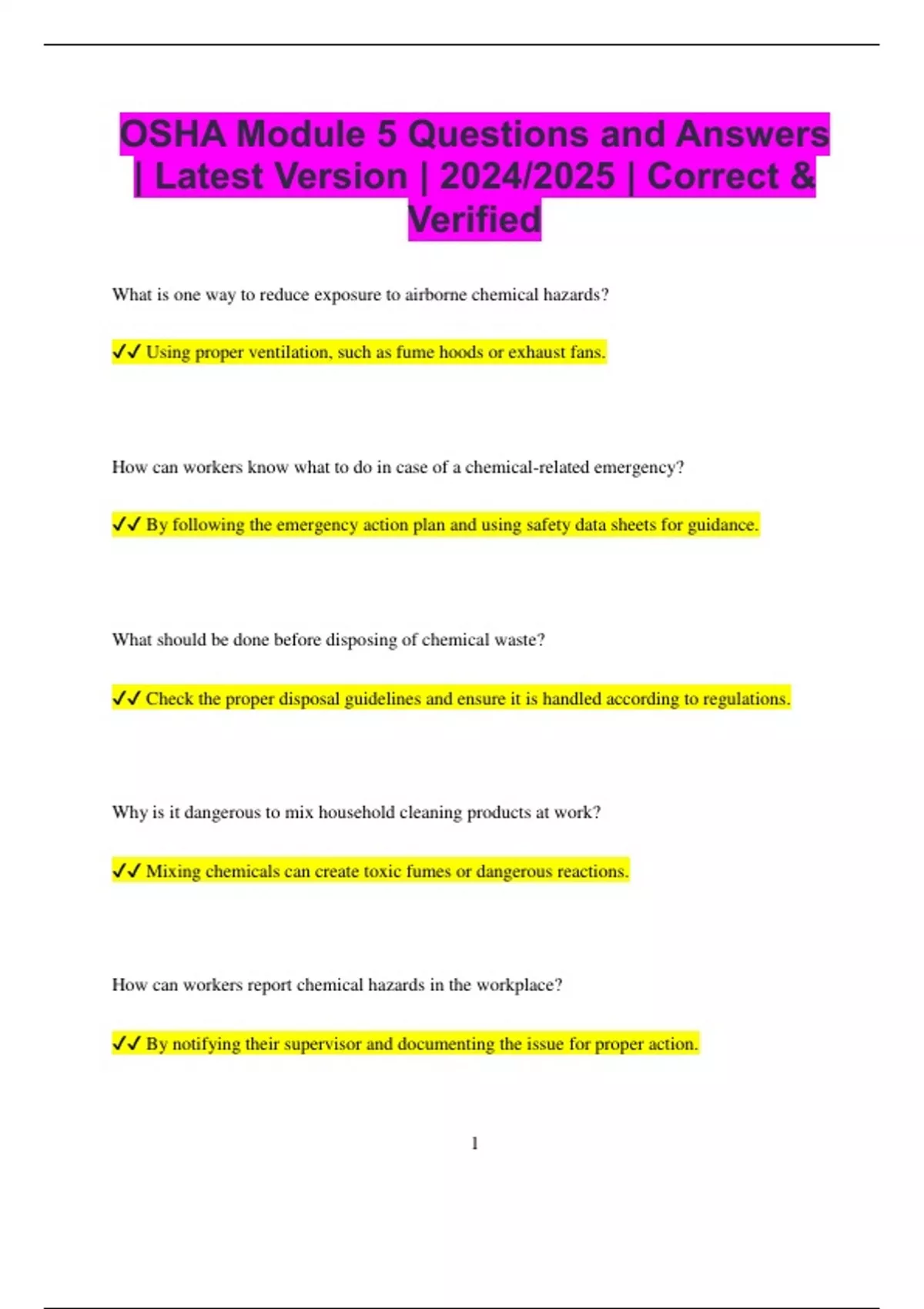 OSHA Module 5 Questions and Answers | Latest Version | 2024/2025 | Correct & Verified

What is one way to reduce exposure to airborne chemical hazards?

✓✓ Using proper ventilation, such as fume hoods or exhaust fans.

How can workers know what to do in case of a chemical-related emergency?

✓✓ By following the emergency action plan and using safety data sheets for guidance.

What should be done before disposing of chemical waste?

✓✓ Check the proper disposal guidelines and ensure it is handled according to regulations.

Why is it dangerous to mix household cleaning products at work?

✓✓ Mixing chemicals can create toxic fumes or dangerous reactions.

How can workers report chemical hazards in the workplace?

✓✓ By notifying their supervisor and documenting the issue for proper action.

1